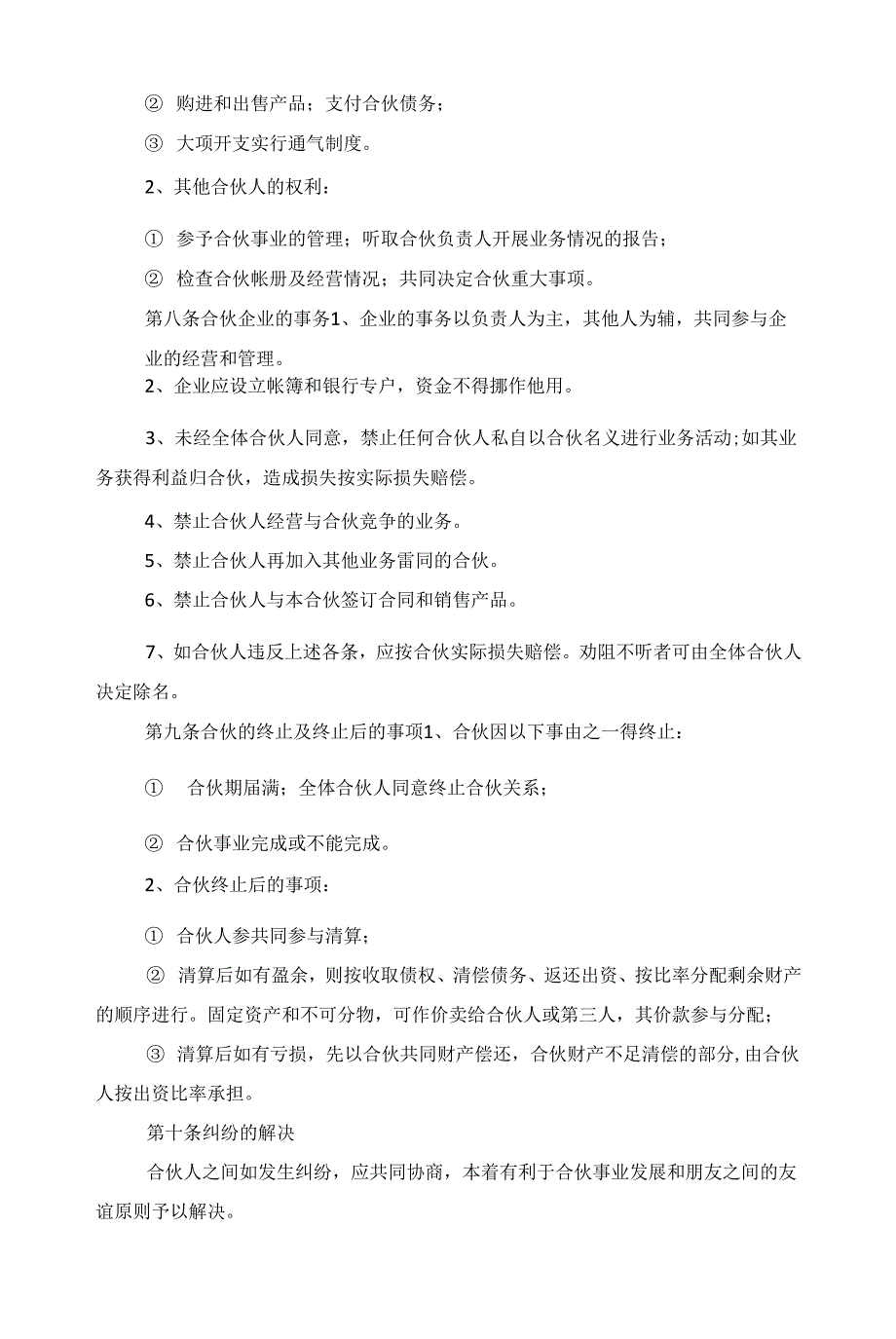 ② 购进和出售产品；支付合伙债务；

③ 大项开支实行通气制度。

2、其他合伙人的权利：

① 参予合伙事业的管理；听取合伙负责人开展业务情况的报告；

② 检查合伙帐册及经营情况；共同决定合伙重大事项。

第八条合伙企业的事务1、企业的事务以负责人为主，其他人为辅，共同参与企业的经营和管理。

2、企业应设立帐簿和银行专户，资金不得挪作他用。

3、未经全体合伙人同意，禁止任何合伙人私自以合伙名义进行业务活动;如其业务获得利益归合伙，造成损失按实际损失赔偿。

4、禁止合伙人经营与合伙竞争的业务。

5、禁止合伙人再加入其他业务雷同的合伙。

6、禁止合伙人与本合伙签订合同和销售产品。

7、如合伙人违反上述各条，应按合伙实际损失赔偿。劝阻不听者可由全体合伙人决定除名。

第九条合伙的终止及终止后的事项1、合伙因以下事由之一得终止：

① 合伙期届满；全体合伙人同意终止合伙关系；

② 合伙事业完成或不能完成。

2、合伙终止后的事项：

① 合伙人参共同参与清算；

② 清算后如有盈余，则按收取债权、清偿债务、返还出资、按比率分配剩余财产的顺序进行。固定资产和不可分物，可作价卖给合伙人或第三人，其价款参与分配；

③ 清算后如有亏损，先以合伙共同财产偿还，合伙财产不足清偿的部分，由合伙人按出资比率承担。

第十条纠纷的解决

合伙人之间如发生纠纷，应共同协商，本着有利于合伙事业发展和朋友之间的友谊原则予以解决。